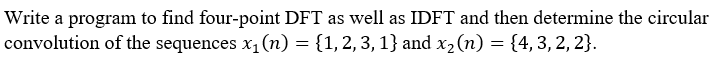 Write a program to find four-point DFT as well as IDFT and then determine the circular convolution of the sequences $x_1(n) = \{1, 2, 3, 1\}$ and $x_2(n) = \{4, 3, 2, 2\}$.